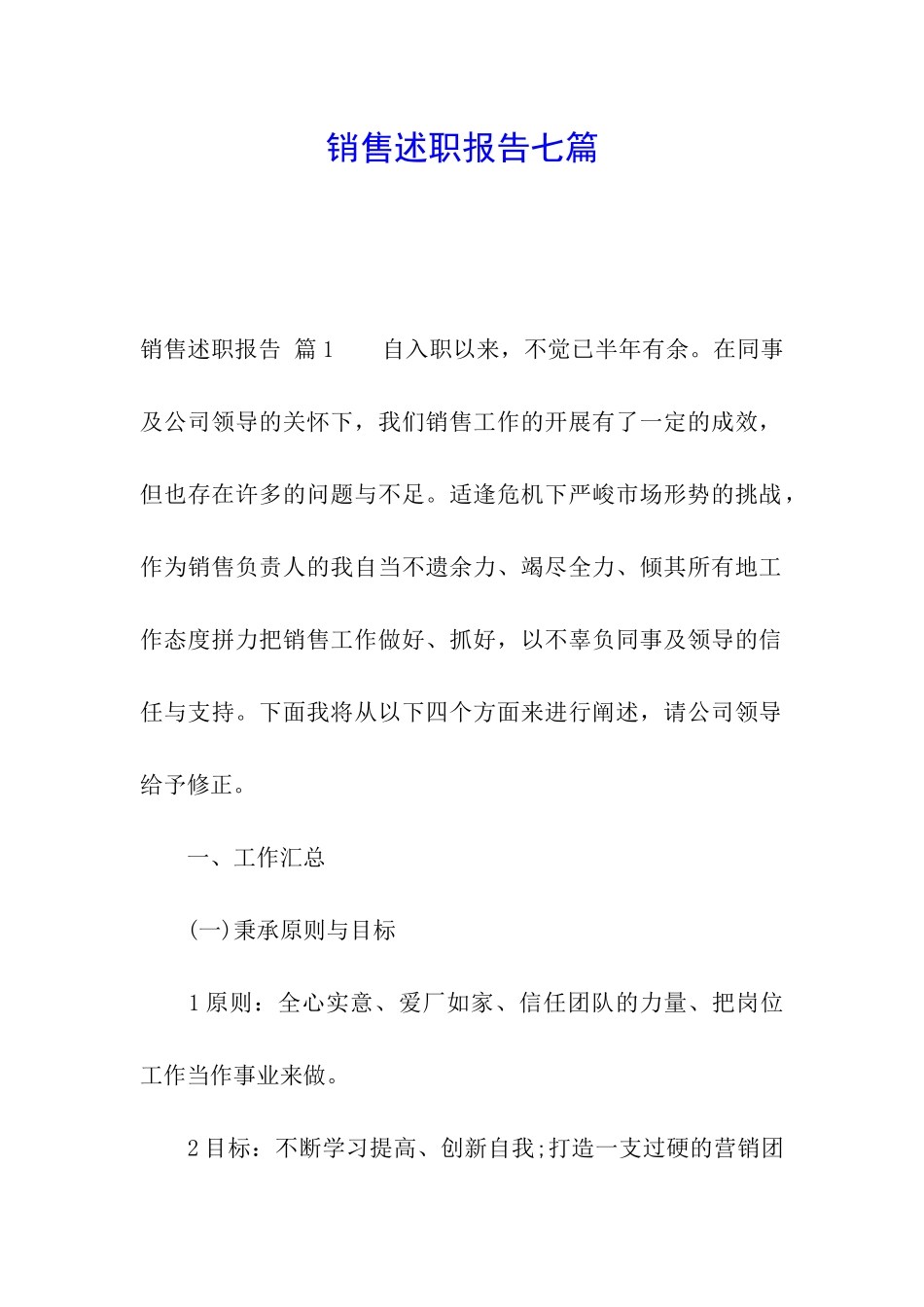 销售述职报告七篇

销售述职报告 篇1　　自入职以来，不觉已半年有余。在同事及公司领导的关怀下，我们销售工作的开展有了一定的成效，但也存在许多的问题与不足。适逢危机下严峻市场形势的挑战，作为销售负责人的我自当不遗余力、竭尽全力、倾其所有地工作态度拼力把销售工作做好、抓好，以不辜负同事及领导的信任与支持。下面我将从以下四个方面来进行阐述，请公司领导给予修正。

一、工作汇总

(一)秉承原则与目标

1原则：全心实意、爱厂如家、信任团队的力量、把岗位工作当作事业来做。

2目标：不断学习提高、创新自我;打造一支过硬的营销团